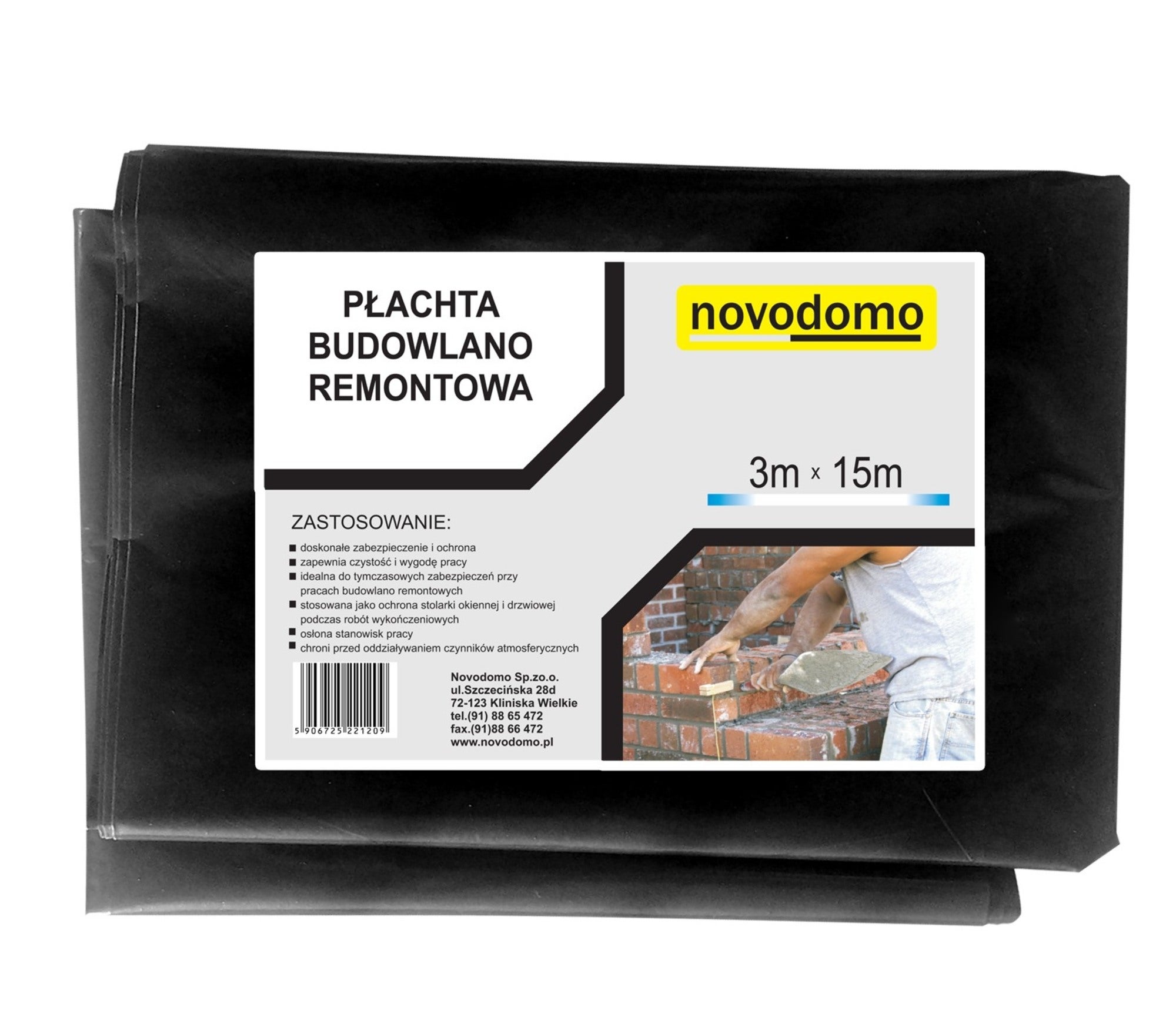 PŁACHTA
BUDOWLANO
REMONTOWA

novodomo

3m x 15m

ZASTOSOWANIE:

■ doskonałe zabezpieczenie i ochrona
■ zapewnia czystość i wygodę pracy
■ idealna do tymczasowych zabezpieczeń przy pracach budowlano remontowych
■ stosowana jako ochrona stolarki okiennej i drzwiowej podczas robót wykończeniowych
■ osłona stanowisk pracy
■ chroni przed oddziaływaniem czynników atmosferycznych

5 906725 221209

Novodomo Sp.zo.o.
ul.Szczecińska 28d
72-123 Kliniska Wielkie
tel.(91) 88 65 472
fax.(91)88 66 472
www.novodomo.pl